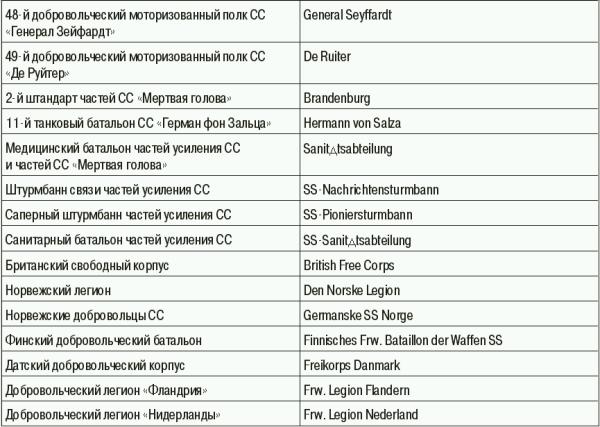 | | |
|---|---|
| 48-й добровольческий моторизованный полк СС «Генерал Зейфардт» | General Seyffardt |
| 49-й добровольческий моторизованный полк СС «Де Руйтер» | De Ruiter |
| 2-й штандарт частей СС «Мертвая голова» | Brandenburg |
| 11-й танковый батальон СС «Герман фон Зальца» | Hermann von Salza |
| Медицинский батальон частей усиления СС и частей СС «Мертвая голова» | Sanit△tsabteilung |
| Штурмбанн связи частей усиления СС | SS-Nachrichtensturmbann |
| Саперный штурмбанн частей усиления СС | SS-Pioniersturmbann |
| Санитарный батальон частей усиления СС | SS-Sanit△tsabteilung |
| Британский свободный корпус | British Free Corps |
| Норвежский легион | Den Norske Legion |
| Норвежские добровольцы СС | Germanske SS Norge |
| Финский добровольческий батальон | Finnisches Frw. Bataillon der Waffen SS |
| Датский добровольческий корпус | Freikorps Danmark |
| Добровольческий легион «Фландрия» | Frw. Legion Flandern |
| Добровольческий легион «Нидерланды» | Frw. Legion Nederland |